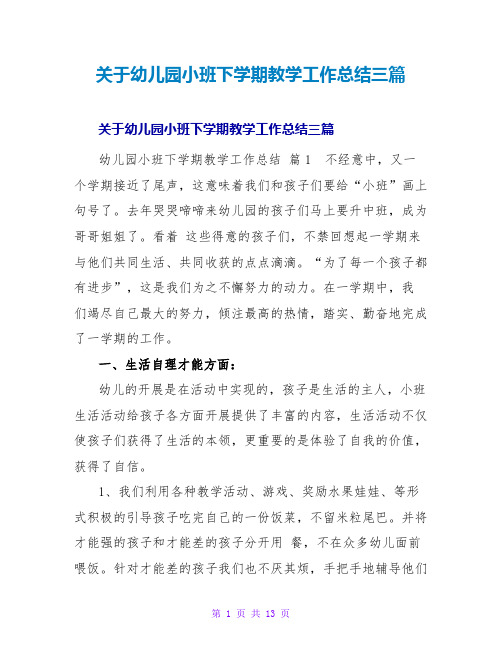 关于幼儿园小班下学期教学工作总结三篇

关于幼儿园小班下学期教学工作总结三篇

幼儿园小班下学期教学工作总结 篇1 不经意中，又一个学期接近了尾声，这意味着我们和孩子们要给“小班”画上句号了。去年哭哭啼啼来幼儿园的孩子们马上要升中班，成为哥哥姐姐了。看着 这些得意的孩子们，不禁回想起一学期来与他们共同生活、共同收获的点点滴滴。“为了每一个孩子都有进步”，这是我们为之不懈努力的动力。在一学期中，我们竭尽自己最大的努力，倾注最高的热情，踏实、勤奋地完成了一学期的工作。

一、生活自理才能方面：

幼儿的开展是在活动中实现的，孩子是生活的主人，小班生活活动给孩子各方面开展提供了丰富的内容，生活活动不仅使孩子们获得了生活的本领，更重要的是体验了自我的价值，获得了自信。

1、我们利用各种教学活动、游戏、奖励水果娃娃、等形式积极的引导孩子吃完自己的一份饭菜，不留米粒尾巴。并将才能强的孩子和才能差的孩子分开用 餐，不在众多幼儿面前喂饭。针对才能差的孩子我们也不厌其烦，手把手地辅导他们

第 1 页 共 13 页